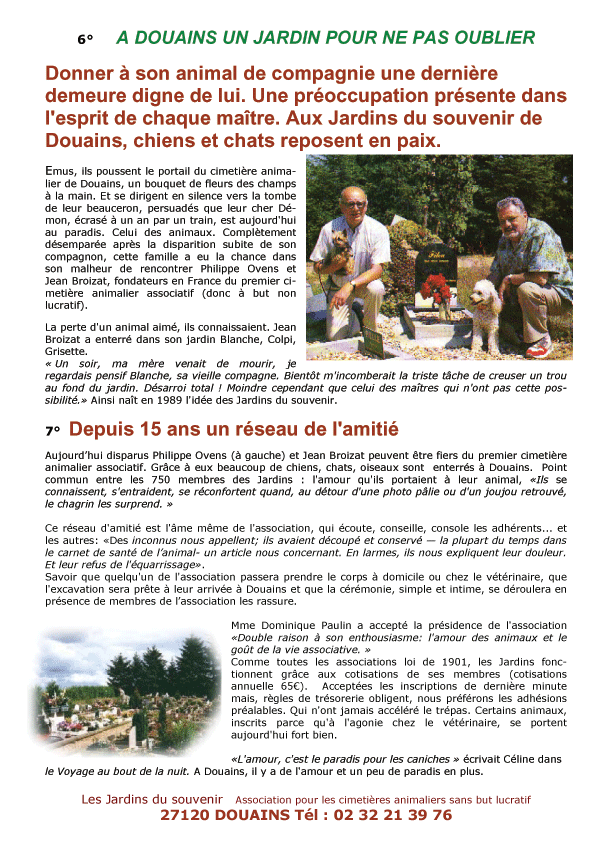 6° A DOUAINS UN JARDIN POUR NE PAS OUBLIER

Donner à son animal de compagnie une dernière demeure digne de lui. Une préoccupation présente dans l'esprit de chaque maître. Aux Jardins du souvenir de Douains, chiens et chats reposent en paix.

Emus, ils poussent le portail du cimetière animalier de Douains, un bouquet de fleurs des champs à la main. Et se dirigent en silence vers la tombe de leur beauceron, persuadés que leur cher Démon, écrasé à un an par un train, est aujourd'hui au paradis. Celui des animaux. Complètement désemparée après la disparition subite de son compagnon, cette famille a eu la chance dans son malheur de rencontrer Philippe Ovens et Jean Broizat, fondateurs en France du premier cimetière animalier associatif (donc à but non lucratif).

La perte d'un animal aimé, ils connaissaient. Jean Broizat a enterré dans son jardin Blanche, Colpi, Grisette.
« Un soir, ma mère venait de mourir, je regardais pensif Blanche, sa vieille compagne. Bientôt m'incomberait la triste tâche de creuser un trou au fond du jardin. Désarroi total ! Moindre cependant que celui des maîtres qui n'ont pas cette possibilité.» Ainsi naît en 1989 l'idée des Jardins du souvenir.

7° Depuis 15 ans un réseau de l'amitié

Aujourd'hui disparus Philippe Ovens (à gauche) et Jean Broizat peuvent être fiers du premier cimetière animalier associatif. Grâce à eux beaucoup de chiens, chats, oiseaux sont enterrés à Douains. Point commun entre les 750 membres des Jardins : l'amour qu'ils portaient à leur animal, «Ils se connaissent, s'entraident, se réconfortent quand, au détour d'une photo pâlie ou d'un joujou retrouvé, le chagrin les surprend. »

Ce réseau d'amitié est l'âme même de l'association, qui écoute, conseille, console les adhérents... et les autres: «Des inconnus nous appellent; ils avaient découpé et conservé — la plupart du temps dans le carnet de santé de l'animal- un article nous concernant. En larmes, ils nous expliquent leur douleur. Et leur refus de l'équarrissage».
Savoir que quelqu'un de l'association passera prendre le corps à domicile ou chez le vétérinaire, que l'excavation sera prête à leur arrivée à Douains et que la cérémonie, simple et intime, se déroulera en présence de membres de l'association les rassure.

Mme Dominique Paulin a accepté la présidence de l'association «Double raison à son enthousiasme: l'amour des animaux et le goût de la vie associative. »
Comme toutes les associations loi de 1901, les Jardins fonctionnent grâce aux cotisations de ses membres (cotisations annuelle 65€). Acceptées les inscriptions de dernière minute mais, règles de trésorerie obligent, nous préférons les adhésions préalables. Qui n'ont jamais accéléré le trépas. Certains animaux, inscrits parce qu'à l'agonie chez le vétérinaire, se portent aujourd'hui fort bien.

«L'amour, c'est le paradis pour les caniches » écrivait Céline dans le Voyage au bout de la nuit. A Douains, il y a de l'amour et un peu de paradis en plus.

Les Jardins du souvenir Association pour les cimetières animaliers sans but lucratif
27120 DOUAINS Tél : 02 32 21 39 76